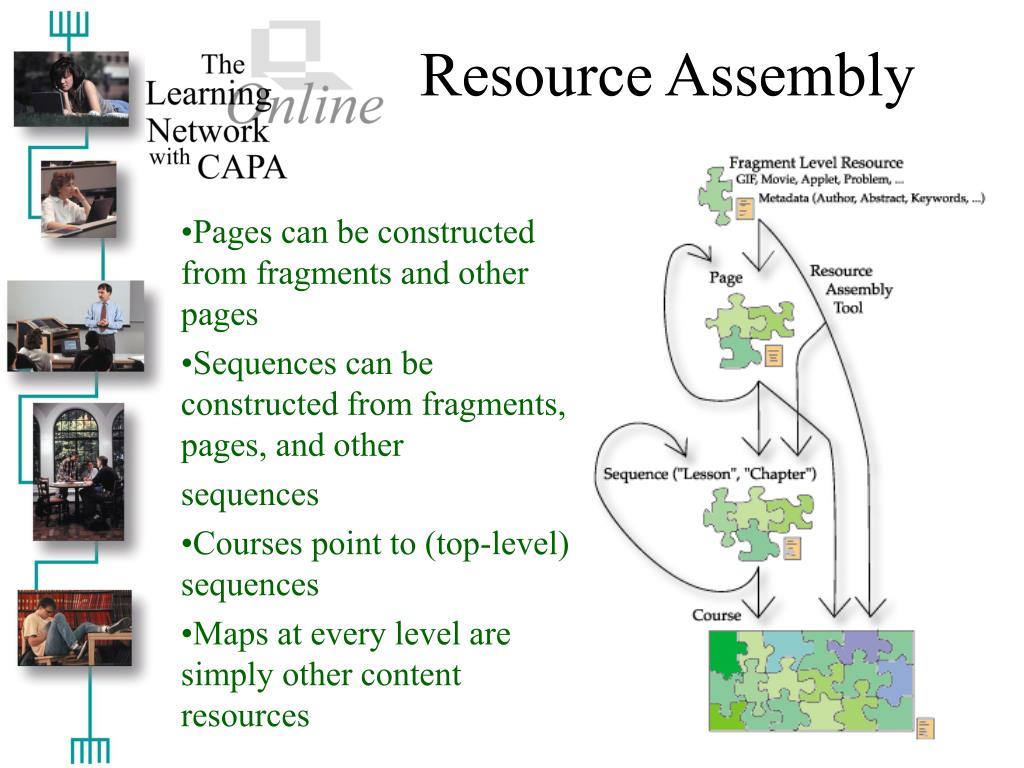 The Learning Online Network with CAPA

Resource Assembly

•Pages can be constructed from fragments and other pages

•Sequences can be constructed from fragments, pages, and other sequences

•Courses point to (top-level) sequences

•Maps at every level are simply other content resources

Fragment Level Resource
GIF, Movie, Applet, Problem, ...
Metadata (Author, Abstract, Keywords, ...)

Page

Resource Assembly Tool

Sequence ("Lesson", "Chapter")

Course